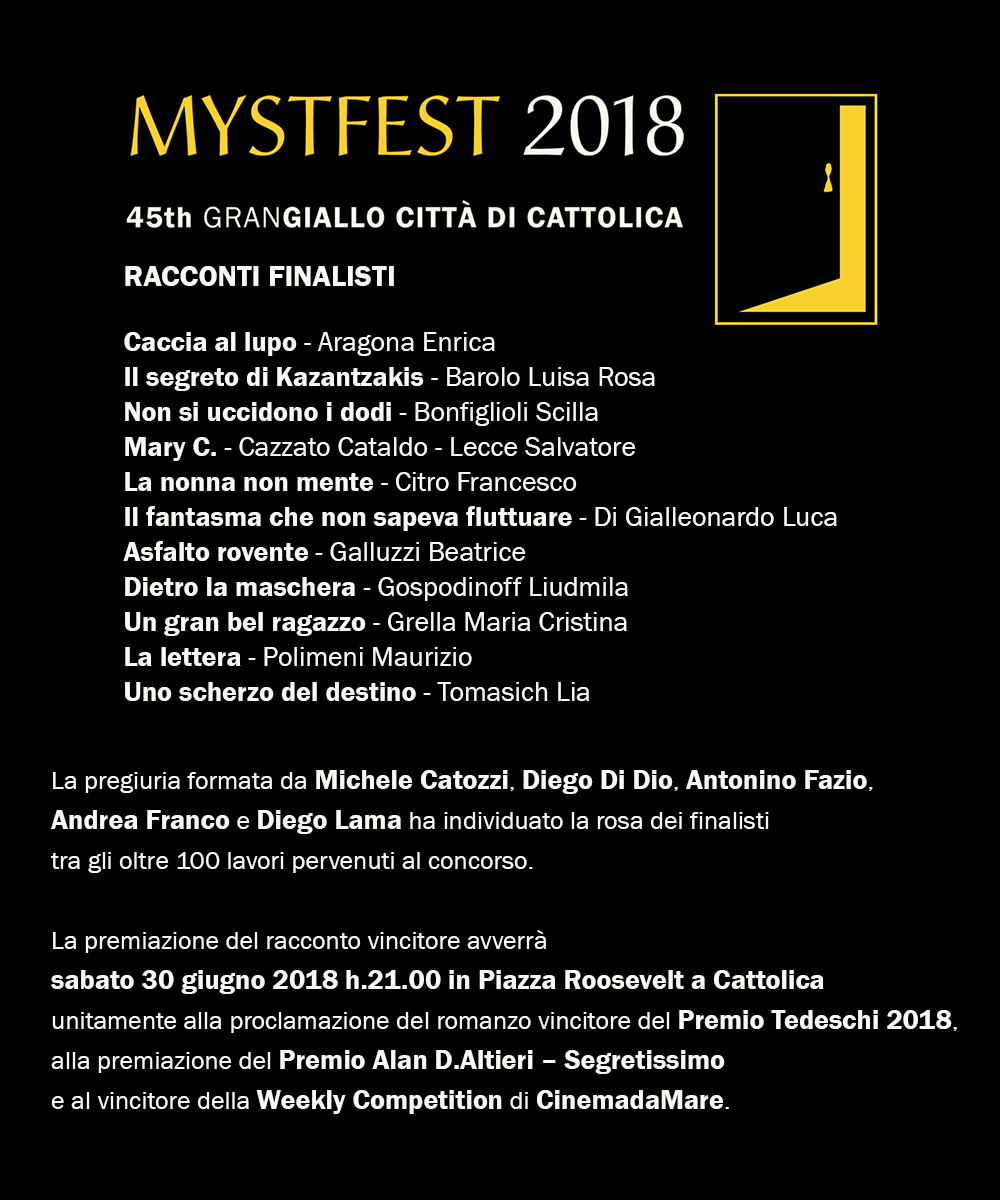 MYSTFEST 2018

45th GRANGIALLO CITTÀ DI CATTOLICA

RACCONTI FINALISTI

Caccia al lupo - Aragona Enrica
Il segreto di Kazantzakis - Barolo Luisa Rosa
Non si uccidono i dodi - Bonfiglioli Scilla
Mary C. - Cazzato Cataldo - Lecce Salvatore
La nonna non mente - Citro Francesco
Il fantasma che non sapeva fluttuare - Di Gialleonardo Luca
Asfalto rovente - Galluzzi Beatrice
Dietro la maschera - Gospodinoff Liudmila
Un gran bel ragazzo - Grella Maria Cristina
La lettera - Polimeni Maurizio
Uno scherzo del destino - Tomasich Lia

La pregiuria formata da Michele Catozzi, Diego Di Dio, Antonino Fazio, Andrea Franco e Diego Lama ha individuato la rosa dei finalisti tra gli oltre 100 lavori pervenuti al concorso.

La premiazione del racconto vincitore avverrà sabato 30 giugno 2018 h.21.00 in Piazza Roosevelt a Cattolica unitamente alla proclamazione del romanzo vincitore del Premio Tedeschi 2018, alla premiazione del Premio Alan D.Altieri – Segretissimo e al vincitore della Weekly Competition di CinemadaMare.